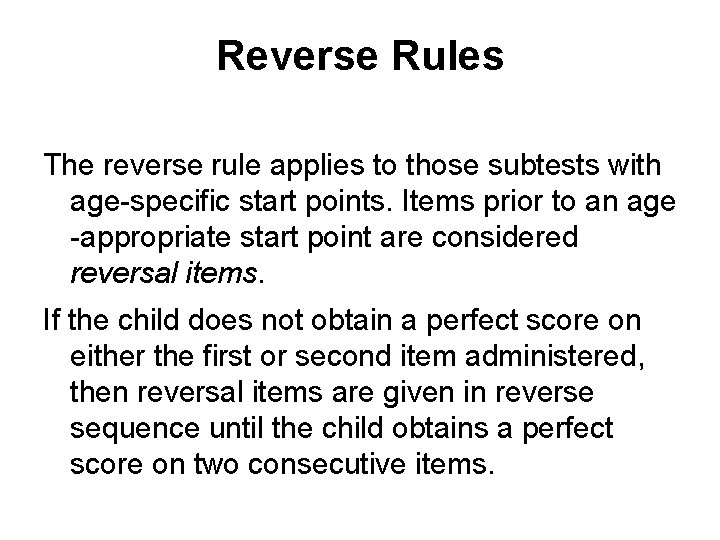 Reverse Rules

The reverse rule applies to those subtests with age-specific start points. Items prior to an age -appropriate start point are considered reversal items.

If the child does not obtain a perfect score on either the first or second item administered, then reversal items are given in reverse sequence until the child obtains a perfect score on two consecutive items.